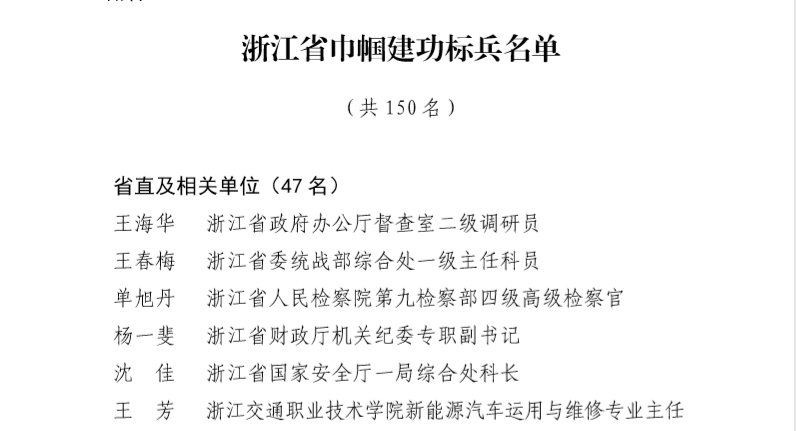 浙江省巾帼建功标兵名单

（共 150 名）

省直及相关单位（47 名）

王海华　浙江省政府办公厅督查室二级调研员

王春梅　浙江省委统战部综合处一级主任科员

单旭丹　浙江省人民检察院第九检察部四级高级检察官

杨一斐　浙江省财政厅机关纪委专职副书记

沈　佳　浙江省国家安全厅一局综合处科长

王　芳　浙江交通职业技术学院新能源汽车运用与维修专业主任